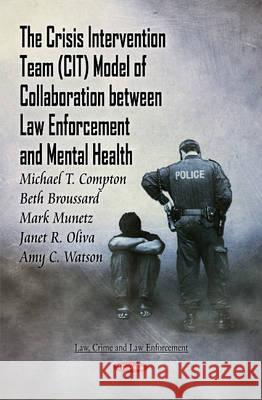 The Crisis Intervention Team (CIT) Model of Collaboration between Law Enforcement and Mental Health

Michael T. Compton
Beth Broussard
Mark Munetz
Janet R. Oliva
Amy C. Watson

POLICE

Law, Crime and Law Enforcement

Kraina Książek